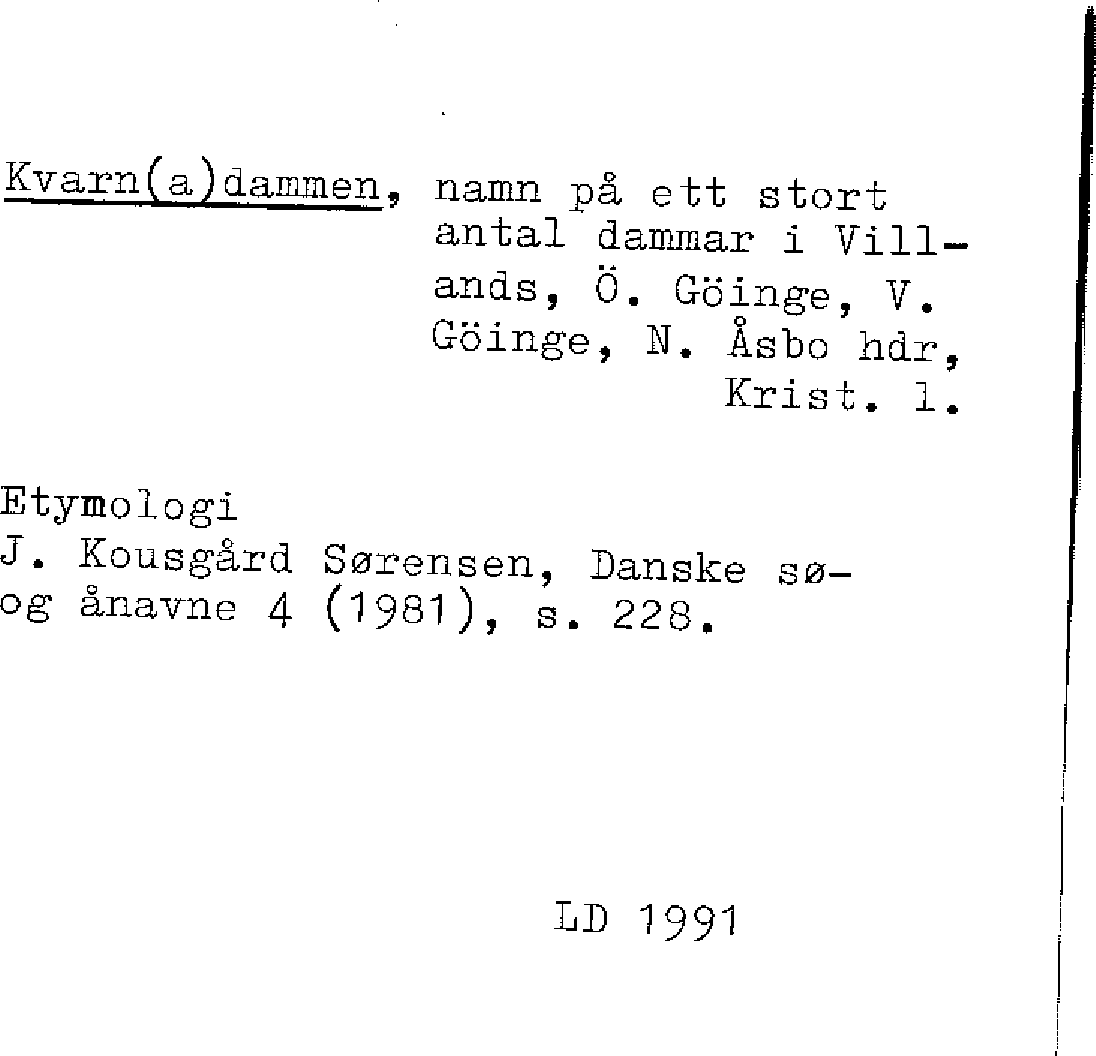 Kvarn(a)dammen, namn på ett stort antal dammar i Villands, Ö. Göinge, V. Göinge, N. Åsbo hdr, Krist. l.

Etymologi
J. Kousgård Sørensen, Danske sø- og ånavne 4 (1981), s. 228.

LD 1991